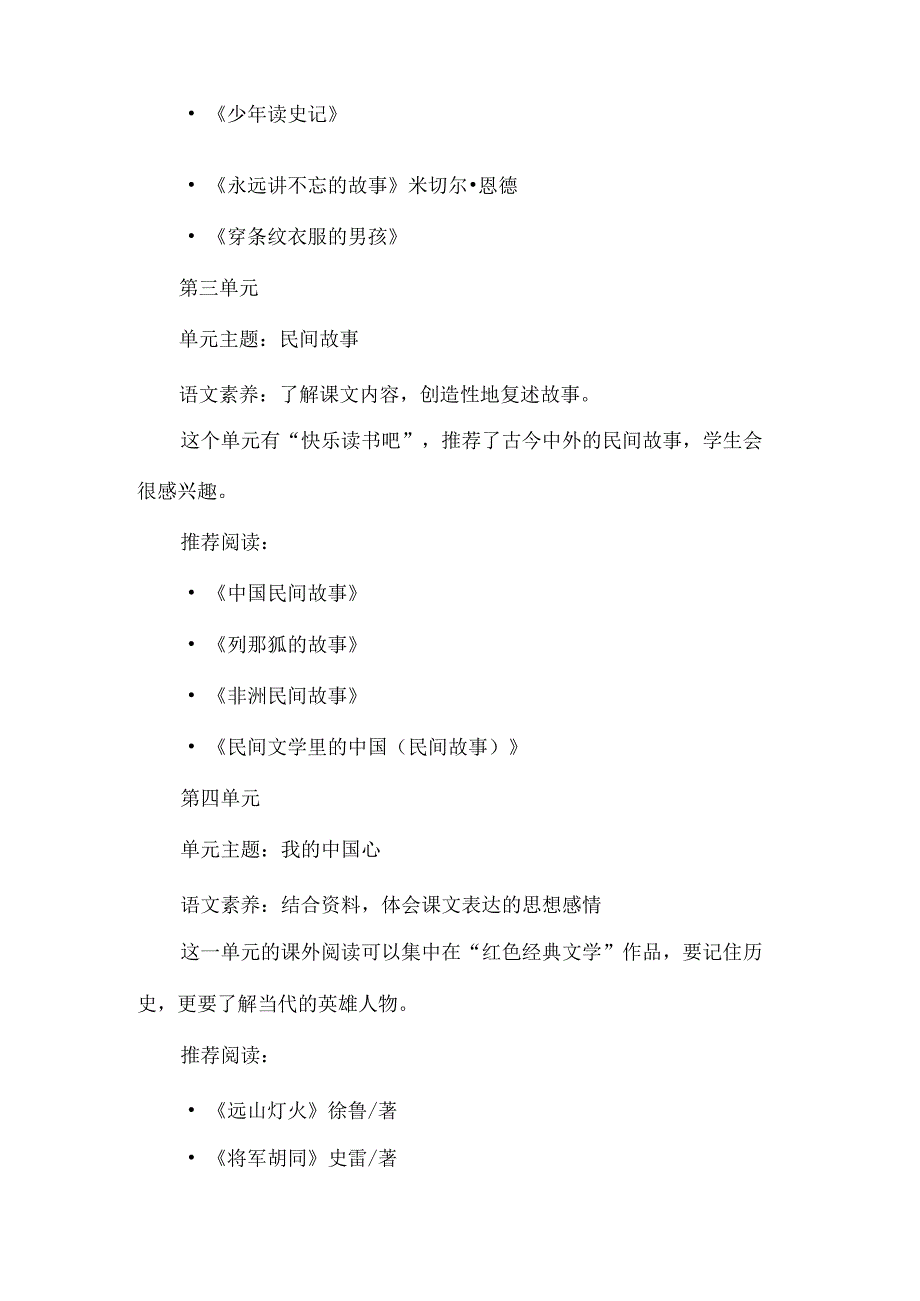 • 《少年读史记》

• 《永远讲不忘的故事》米切尔•恩德

• 《穿条纹衣服的男孩》

第三单元

单元主题：民间故事

语文素养：了解课文内容，创造性地复述故事。

这个单元有“快乐读书吧”，推荐了古今中外的民间故事，学生会很感兴趣。

推荐阅读：

• 《中国民间故事》

• 《列那狐的故事》

• 《非洲民间故事》

• 《民间文学里的中国（民间故事）》

第四单元

单元主题：我的中国心

语文素养：结合资料，体会课文表达的思想感情

这一单元的课外阅读可以集中在“红色经典文学”作品，要记住历史，更要了解当代的英雄人物。

推荐阅读：

• 《远山灯火》徐鲁/著

• 《将军胡同》史雷/著